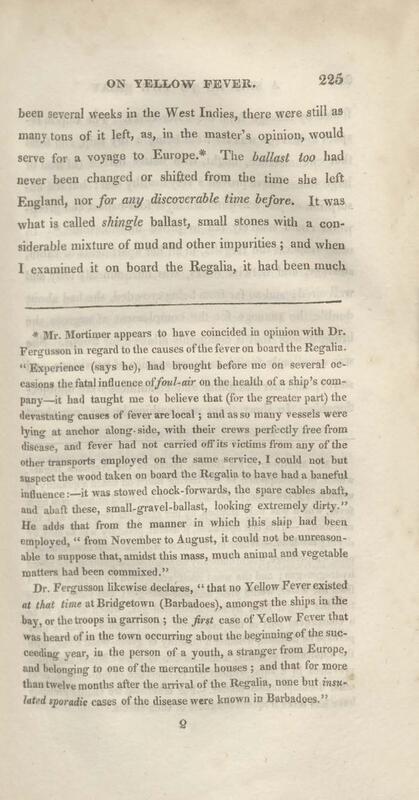 ON YELLOW FEVER. 225

been several weeks in the West Indies, there were still as many tons of it left, as, in the master's opinion, would serve for a voyage to Europe.* The ballast too had never been changed or shifted from the time she left England, nor for any discoverable time before. It was what is called shingle ballast, small stones with a considerable mixture of mud and other impurities; and when I examined it on board the Regalia, it had been much

* Mr. Mortimer appears to have coincided in opinion with Dr. Fergusson in regard to the causes of the fever on board the Regalia. "Experience (says he), had brought before me on several occasions the fatal influence of foul-air on the health of a ship's company—it had taught me to believe that (for the greater part) the devastating causes of fever are local; and as so many vessels were lying at anchor along-side, with their crews perfectly free from disease, and fever had not carried off its victims from any of the other transports employed on the same service, I could not but suspect the wood taken on board the Regalia to have had a baneful influence:—it was stowed chock-forwards, the spare cables abaft, and abaft these, small-gravel-ballast, looking extremely dirty." He adds that from the manner in which this ship had been employed, "from November to August, it could not be unreasonable to suppose that, amidst this mass, much animal and vegetable matters had been commixed."

Dr. Fergusson likewise declares, "that no Yellow Fever existed at that time at Bridgetown (Barbadoes), amongst the ships in the bay, or the troops in garrison; the first case of Yellow Fever that was heard of in the town occurring about the beginning of the succeeding year, in the person of a youth, a stranger from Europe, and belonging to one of the mercantile houses; and that for more than twelve months after the arrival of the Regalia, none but insulated sporadic cases of the disease were known in Barbadoes."

Q